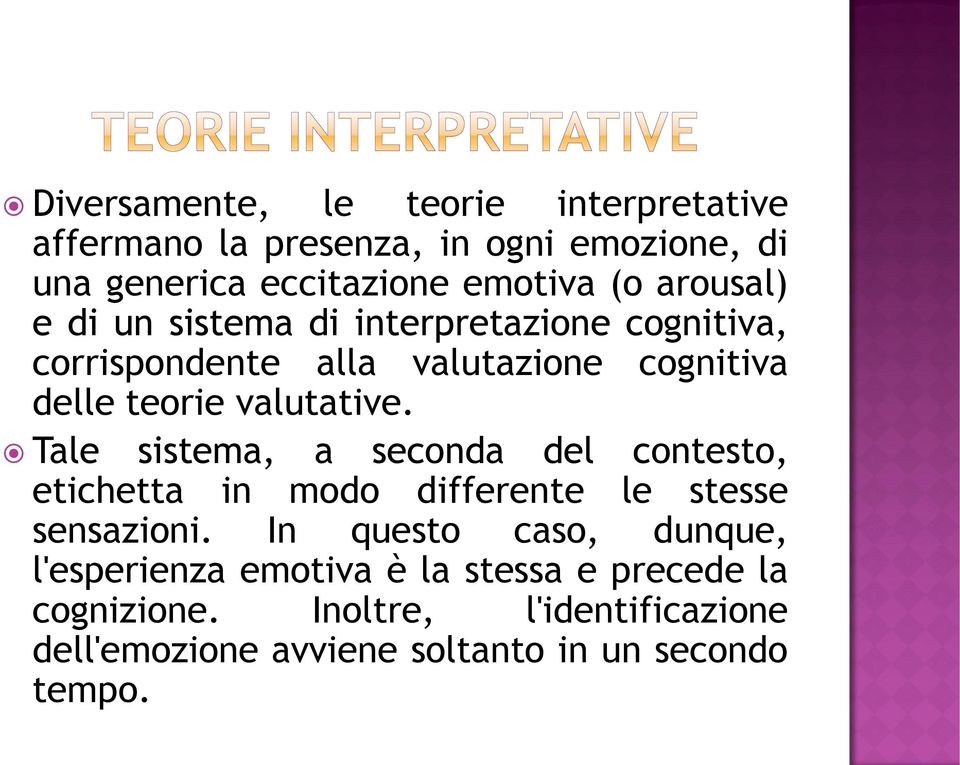 TEORIE INTERPRETATIVE

Diversamente, le teorie interpretative affermano la presenza, in ogni emozione, di una generica eccitazione emotiva (o arousal) e di un sistema di interpretazione cognitiva, corrispondente alla valutazione cognitiva delle teorie valutative.

Tale sistema, a seconda del contesto, etichetta in modo differente le stesse sensazioni. In questo caso, dunque, l'esperienza emotiva è la stessa e precede la cognizione. Inoltre, l'identificazione dell'emozione avviene soltanto in un secondo tempo.